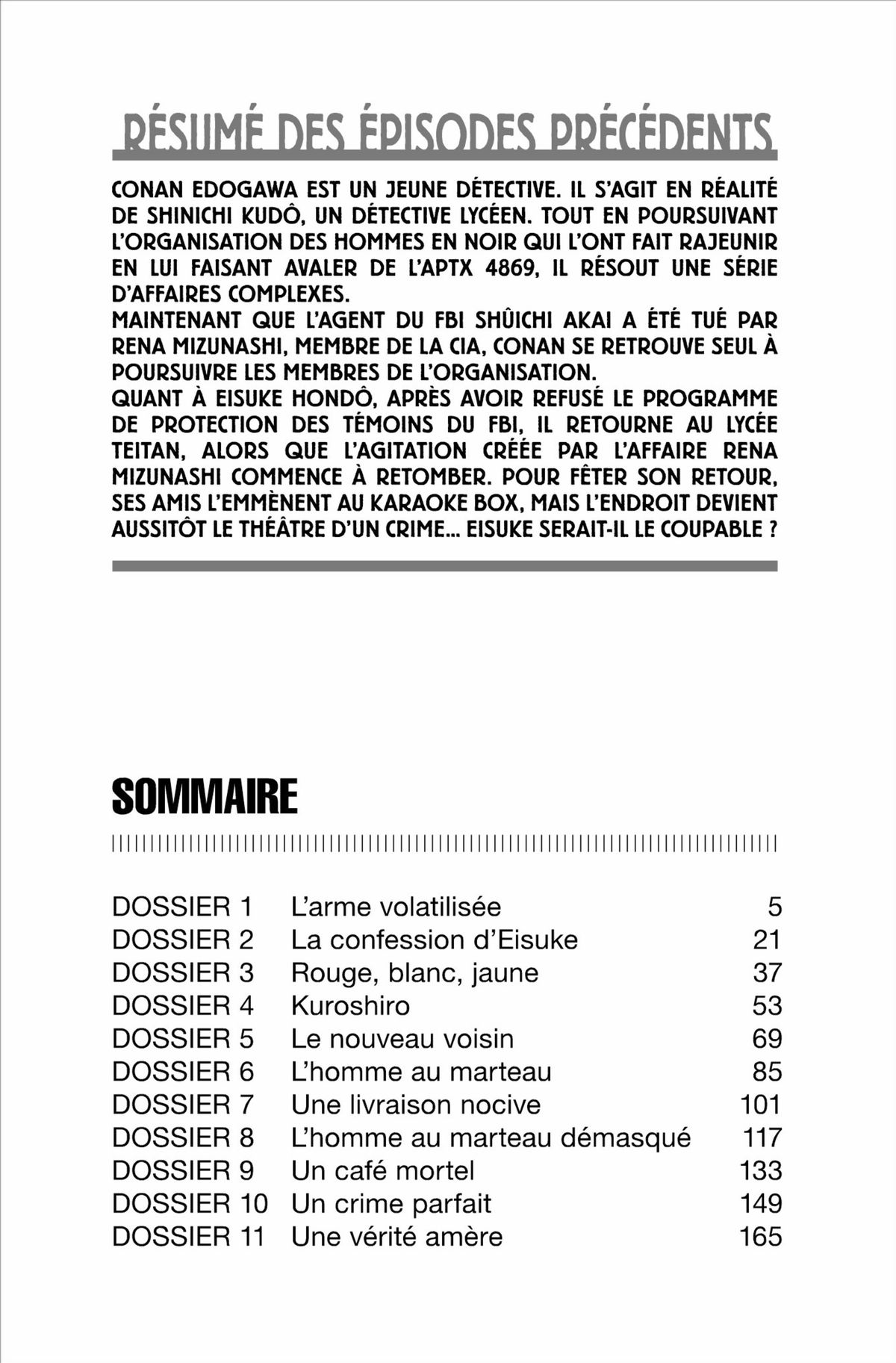 RÉSUMÉ DES ÉPISODES PRÉCÉDENTS

CONAN EDOGAWA EST UN JEUNE DÉTECTIVE. IL S'AGIT EN RÉALITÉ DE SHINICHI KUDÔ, UN DÉTECTIVE LYCÉEN. TOUT EN POURSUIVANT L'ORGANISATION DES HOMMES EN NOIR QUI L'ONT FAIT RAJEUNIR EN LUI FAISANT AVALER DE L'APTX 4869, IL RÉSOUT UNE SÉRIE D'AFFAIRES COMPLEXES.
MAINTENANT QUE L'AGENT DU FBI SHÛICHI AKAI A ÉTÉ TUÉ PAR RENA MIZUNASHI, MEMBRE DE LA CIA, CONAN SE RETROUVE SEUL À POURSUIVRE LES MEMBRES DE L'ORGANISATION.
QUANT À EISUKE HONDÔ, APRÈS AVOIR REFUSÉ LE PROGRAMME DE PROTECTION DES TÉMOINS DU FBI, IL RETOURNE AU LYCÉE TEITAN, ALORS QUE L'AGITATION CRÉÉE PAR L'AFFAIRE RENA MIZUNASHI COMMENCE À RETOMBER. POUR FÊTER SON RETOUR, SES AMIS L'EMMÈNENT AU KARAOKE BOX, MAIS L'ENDROIT DEVIENT AUSSITÔT LE THÉÂTRE D'UN CRIME... EISUKE SERAIT-IL LE COUPABLE ?

SOMMAIRE

| | | |
|---|---|---|
| DOSSIER 1 | L'arme volatilisée | 5 |
| DOSSIER 2 | La confession d'Eisuke | 21 |
| DOSSIER 3 | Rouge, blanc, jaune | 37 |
| DOSSIER 4 | Kuroshiro | 53 |
| DOSSIER 5 | Le nouveau voisin | 69 |
| DOSSIER 6 | L'homme au marteau | 85 |
| DOSSIER 7 | Une livraison nocive | 101 |
| DOSSIER 8 | L'homme au marteau démasqué | 117 |
| DOSSIER 9 | Un café mortel | 133 |
| DOSSIER 10 | Un crime parfait | 149 |
| DOSSIER 11 | Une vérité amère | 165 |